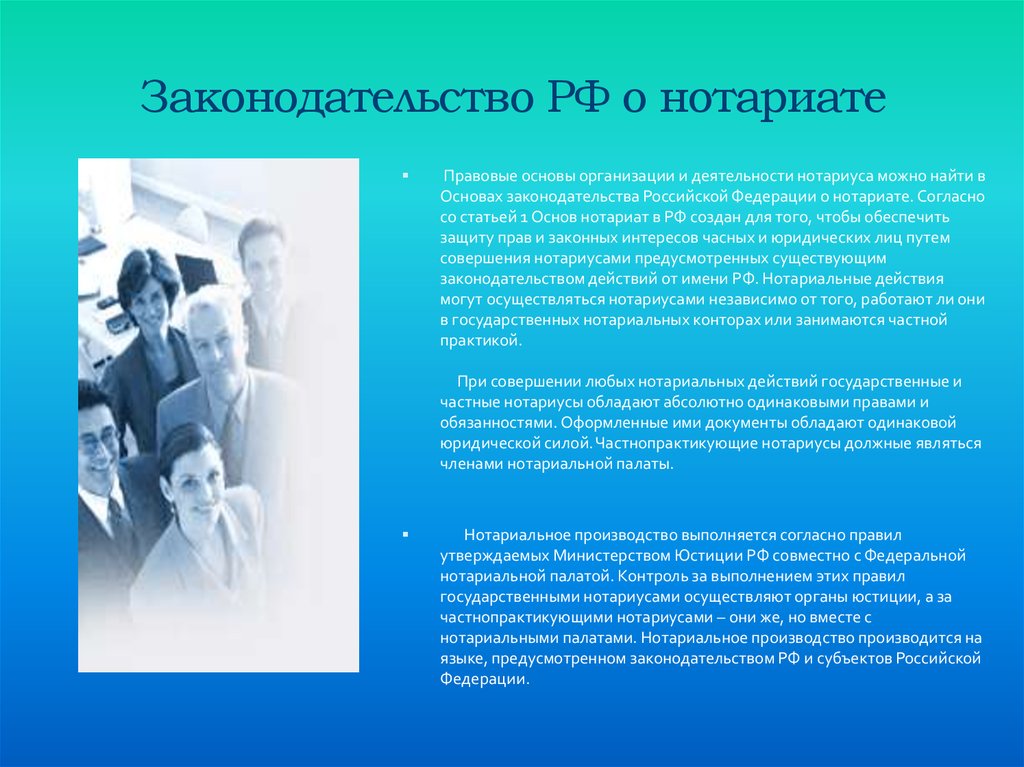 Законодательство РФ о нотариате

▪ Правовые основы организации и деятельности нотариуса можно найти в Основах законодательства Российской Федерации о нотариате. Согласно со статьей 1 Основ нотариат в РФ создан для того, чтобы обеспечить защиту прав и законных интересов часных и юридических лиц путем совершения нотариусами предусмотренных существующим законодательством действий от имени РФ. Нотариальные действия могут осуществляться нотариусами независимо от того, работают ли они в государственных нотариальных конторах или занимаются частной практикой.

При совершении любых нотариальных действий государственные и частные нотариусы обладают абсолютно одинаковыми правами и обязанностями. Оформленные ими документы обладают одинаковой юридической силой. Частнопрактикующие нотариусы должные являться членами нотариальной палаты.

▪ Нотариальное производство выполняется согласно правил утверждаемых Министерством Юстиции РФ совместно с Федеральной нотариальной палатой. Контроль за выполнением этих правил государственными нотариусами осуществляют органы юстиции, а за частнопрактикующими нотариусами – они же, но вместе с нотариальными палатами. Нотариальное производство производится на языке, предусмотренном законодательством РФ и субъектов Российской Федерации.